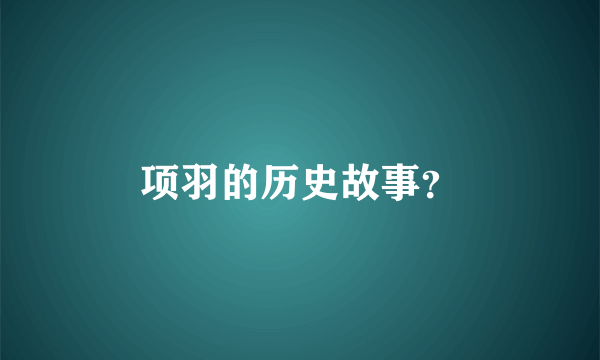 项羽的历史故事?